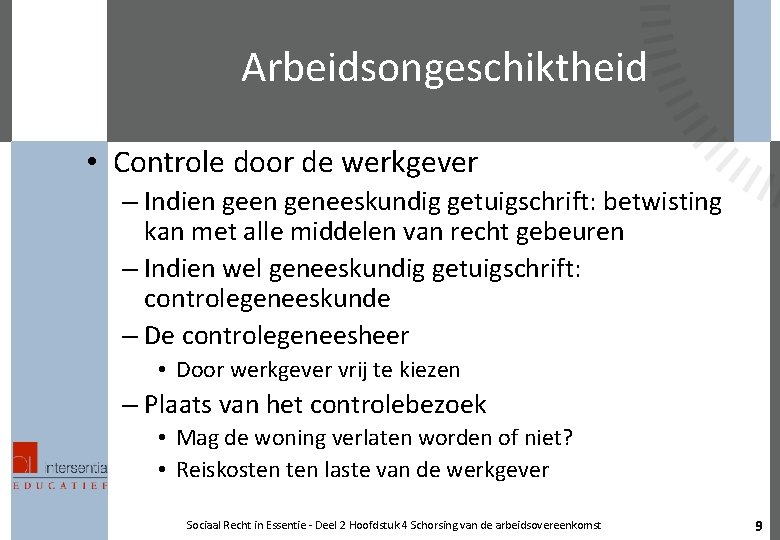 Arbeidsongeschiktheid

• Controle door de werkgever
– Indien geen geneeskundig getuigschrift: betwisting kan met alle middelen van recht gebeuren
– Indien wel geneeskundig getuigschrift: controlegeneeskunde
– De controlegeneesheer
• Door werkgever vrij te kiezen
– Plaats van het controlebezoek
• Mag de woning verlaten worden of niet?
• Reiskosten ten laste van de werkgever

intersentia
EDUCATIEF

Sociaal Recht in Essentie - Deel 2 Hoofdstuk 4 Schorsing van de arbeidsovereenkomst

9